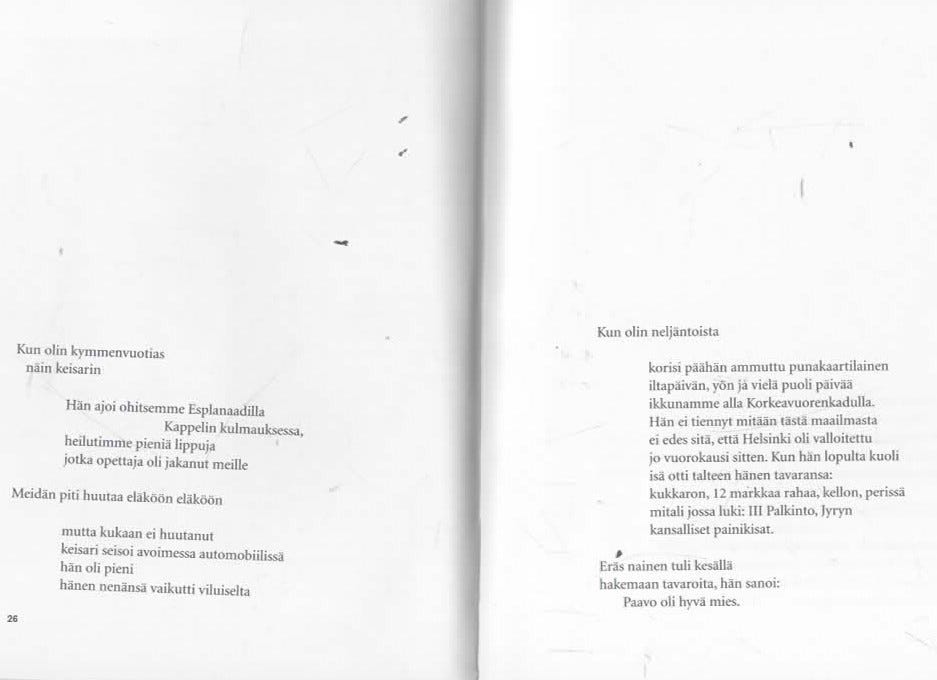 Kun olin kymmenvuotias
näin keisarin

Hän ajoi ohitsemme Esplanaadilla
Kappelin kulmauksessa,
heilutimme pieniä lippuja
jotka opettaja oli jakanut meille

Meidän piti huutaa eläköön eläköön

mutta kukaan ei huutanut
keisari seisoi avoimessa automobiilissä
hän oli pieni
hänen nenänsä vaikutti viluiselta

26

Kun olin neljäntoista

korisi päähän ammuttu punakaartilainen
iltapäivän, yön ja vielä puoli päivää
ikkunamme alla Korkeavuorenkadulla.
Hän ei tiennyt mitään tästä maailmasta
ei edes sitä, että Helsinki oli valloitettu
jo vuorokausi sitten. Kun hän lopulta kuoli
isä otti talteen hänen tavaransa:
kukkaron, 12 markkaa rahaa, kellon, perissä
mitali jossa luki: III Palkinto, Jyryn
kansalliset painikisat.

Eräs nainen tuli kesällä
hakemaan tavaroita, hän sanoi:
Paavo oli hyvä mies.